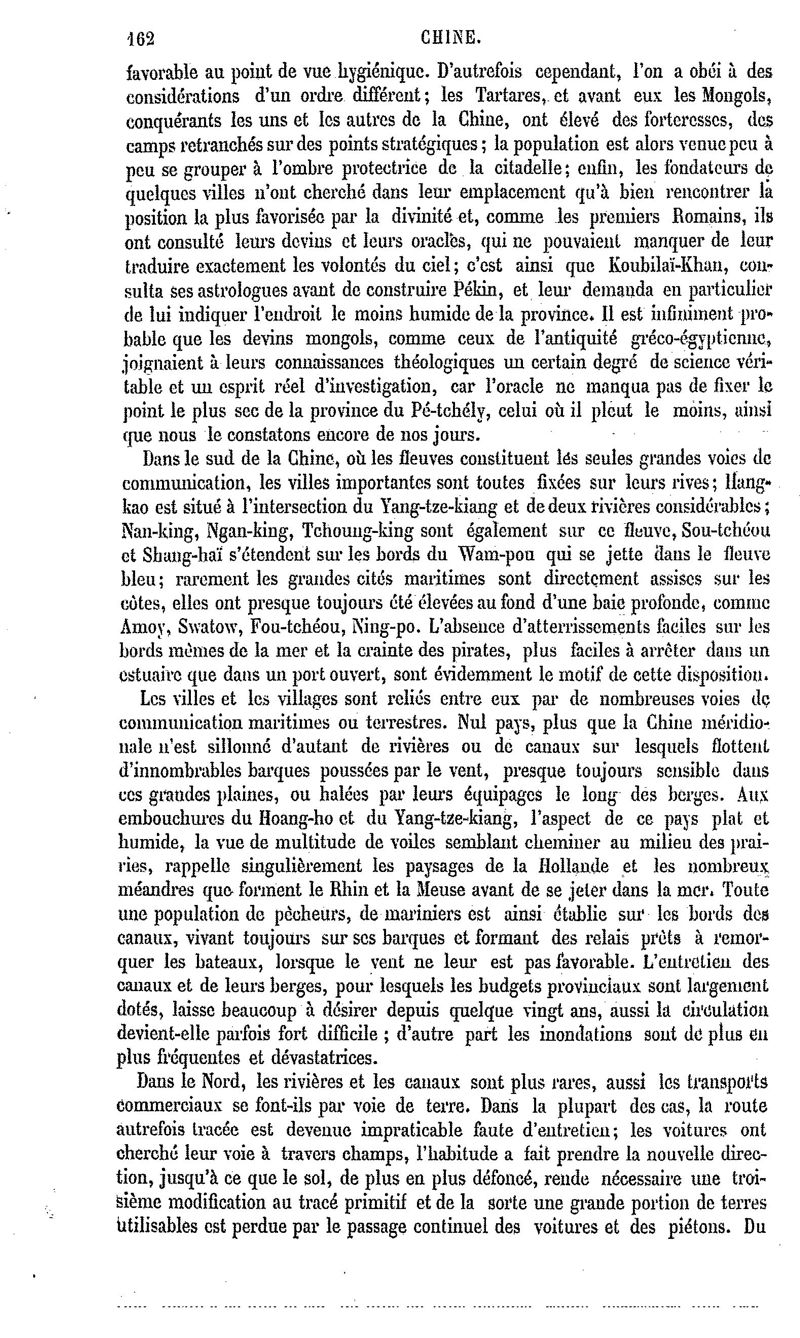 162 CHINE.

favorable au point de vue hygiénique. D'autrefois cependant, l'on a obéi à des considérations d'un ordre différent; les Tartares, et avant eux les Mongols, conquérants les uns et les autres de la Chine, ont élevé des forteresses, des camps retranchés sur des points stratégiques; la population est alors venue peu à peu se grouper à l'ombre protectrice de la citadelle; enfin, les fondateurs de quelques villes n'ont cherché dans leur emplacement qu'à bien rencontrer la position la plus favorisée par la divinité et, comme les premiers Romains, ils ont consulté leurs devins et leurs oracles, qui ne pouvaient manquer de leur traduire exactement les volontés du ciel; c'est ainsi que Koubilaï-Khan, consulta ses astrologues avant de construire Pékin, et leur demanda en particulier de lui indiquer l'endroit le moins humide de la province. Il est infiniment probable que les devins mongols, comme ceux de l'antiquité gréco-égyptienne, joignaient à leurs connaissances théologiques un certain degré de science véritable et un esprit réel d'investigation, car l'oracle ne manqua pas de fixer le point le plus sec de la province du Pé-tchély, celui où il pleut le moins, ainsi que nous le constatons encore de nos jours.

Dans le sud de la Chine, où les fleuves constituent les seules grandes voies de communication, les villes importantes sont toutes fixées sur leurs rives; Hang-kao est situé à l'intersection du Yang-tze-kiang et de deux rivières considérables; Nan-king, Ngan-king, Tchoung-king sont également sur ce fleuve, Sou-tchéou et Shang-haï s'étendent sur les bords du Wam-pou qui se jette dans le fleuve bleu; rarement les grandes cités maritimes sont directement assises sur les côtes, elles ont presque toujours été élevées au fond d'une baie profonde, comme Amoy, Swatow, Fou-tchéou, Ning-po. L'absence d'atterrissements faciles sur les bords mêmes de la mer et la crainte des pirates, plus faciles à arrêter dans un estuaire que dans un port ouvert, sont évidemment le motif de cette disposition.

Les villes et les villages sont reliés entre eux par de nombreuses voies de communication maritimes ou terrestres. Nul pays, plus que la Chine méridionale n'est sillonné d'autant de rivières ou de canaux sur lesquels flottent d'innombrables barques poussées par le vent, presque toujours sensible dans ces grandes plaines, ou halées par leurs équipages le long des berges. Aux embouchures du Hoang-ho et du Yang-tze-kiang, l'aspect de ce pays plat et humide, la vue de multitude de voiles semblant cheminer au milieu des prairies, rappelle singulièrement les paysages de la Hollande et les nombreux méandres que forment le Rhin et la Meuse avant de se jeter dans la mer. Toute une population de pêcheurs, de mariniers est ainsi établie sur les bords des canaux, vivant toujours sur ses barques et formant des relais prêts à remorquer les bateaux, lorsque le vent ne leur est pas favorable. L'entretien des canaux et de leurs berges, pour lesquels les budgets provinciaux sont largement dotés, laisse beaucoup à désirer depuis quelque vingt ans, aussi la circulation devient-elle parfois fort difficile ; d'autre part les inondations sont de plus en plus fréquentes et dévastatrices.

Dans le Nord, les rivières et les canaux sont plus rares, aussi les transports commerciaux se font-ils par voie de terre. Dans la plupart des cas, la route autrefois tracée est devenue impraticable faute d'entretien; les voitures ont cherché leur voie à travers champs, l'habitude a fait prendre la nouvelle direction, jusqu'à ce que le sol, de plus en plus défoncé, rende nécessaire une troisième modification au tracé primitif et de la sorte une grande portion de terres utilisables est perdue par le passage continuel des voitures et des piétons. Du